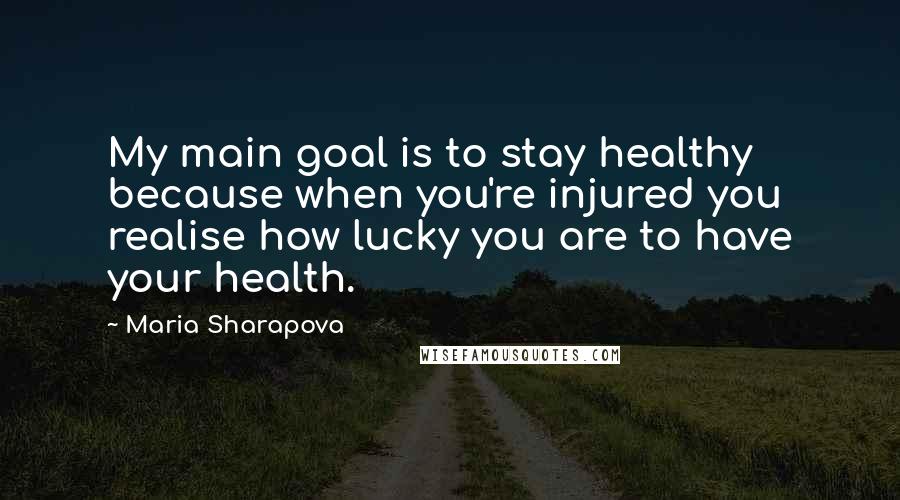 My main goal is to stay healthy because when you're injured you realise how lucky you are to have your health.

~ Maria Sharapova

WISEFAMOUSQUOTES.COM